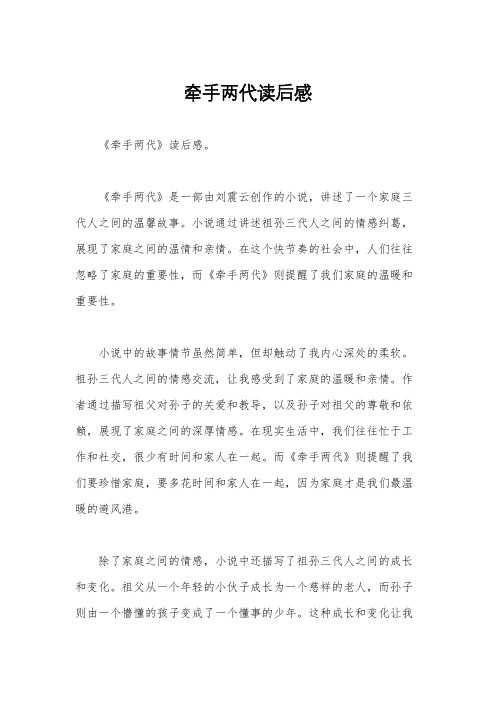 牵手两代读后感

《牵手两代》读后感。

《牵手两代》是一部由刘震云创作的小说，讲述了一个家庭三代人之间的温馨故事。小说通过讲述祖孙三代人之间的情感纠葛，展现了家庭之间的温情和亲情。在这个快节奏的社会中，人们往往忽略了家庭的重要性，而《牵手两代》则提醒了我们家庭的温暖和重要性。

小说中的故事情节虽然简单，但却触动了我内心深处的柔软。祖孙三代人之间的情感交流，让我感受到了家庭的温暖和亲情。作者通过描写祖父对孙子的关爱和教导，以及孙子对祖父的尊敬和依赖，展现了家庭之间的深厚情感。在现实生活中，我们往往忙于工作和社交，很少有时间和家人在一起。而《牵手两代》则提醒了我们要珍惜家庭，要多花时间和家人在一起，因为家庭才是我们最温暖的避风港。

除了家庭之间的情感，小说中还描写了祖孙三代人之间的成长和变化。祖父从一个年轻的小伙子成长为一个慈祥的老人，而孙子则由一个懵懂的孩子变成了一个懂事的少年。这种成长和变化让我